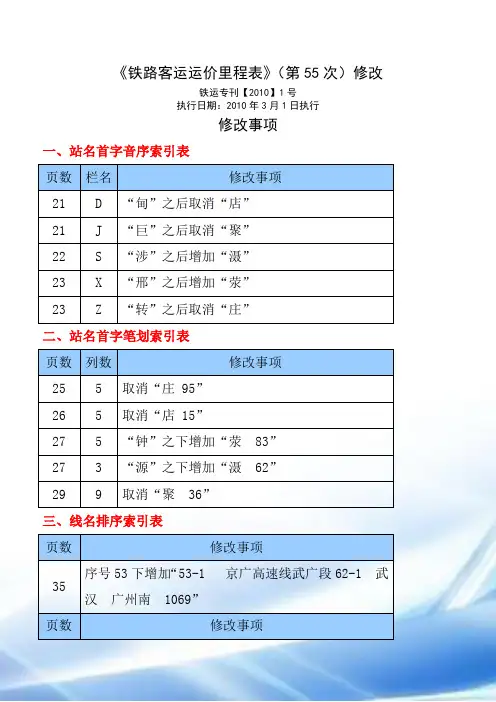 《铁路客运运价里程表》（第 55 次）修改

铁运专刊【2010】1 号

执行日期：2010 年 3 月 1 日执行

修改事项

一、站名首字音序索引表

| 页数 | 栏名 | 修改事项 |
|---|---|---|
| 21 | D | “甸”之后取消“店” |
| 21 | J | “巨”之后取消“聚” |
| 22 | S | “涉”之后增加“滠” |
| 23 | X | “邢”之后增加“荥” |
| 23 | Z | “转”之后取消“庄” |

二、站名首字笔划索引表

| 页数 | 列数 | 修改事项 |
|---|---|---|
| 25 | 5 | 取消“庄 95” |
| 26 | 5 | 取消“店 15” |
| 27 | 5 | “钟”之下增加“荥 83” |
| 27 | 3 | “源”之下增加“滠 62” |
| 29 | 9 | 取消“聚 36” |

三、线名排序索引表

| 页数 | 修改事项 |
|---|---|
| 35 | 序号 53 下增加“53-1 京广高速线武广段 62-1 武汉 广州南 1069” |
| 页数 | 修改事项 |